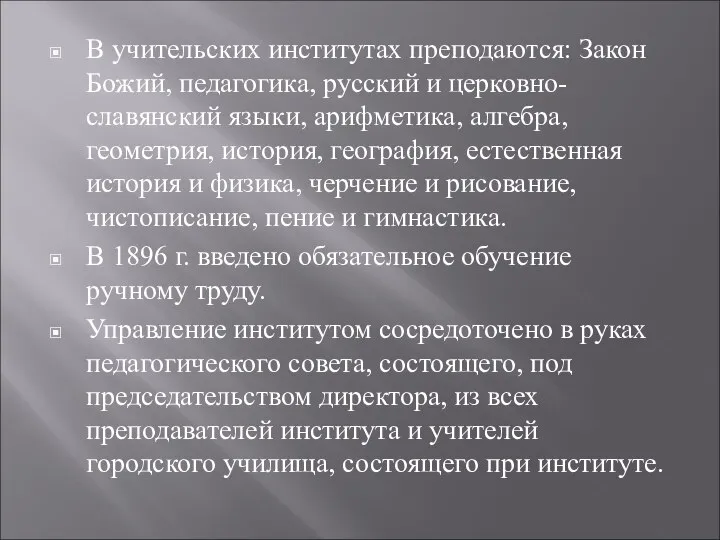 В учительских институтах преподаются: Закон Божий, педагогика, русский и церковно-славянский языки, арифметика, алгебра, геометрия, история, география, естественная история и физика, черчение и рисование, чистописание, пение и гимнастика.

В 1896 г. введено обязательное обучение ручному труду.

Управление институтом сосредоточено в руках педагогического совета, состоящего, под председательством директора, из всех преподавателей института и учителей городского училища, состоящего при институте.